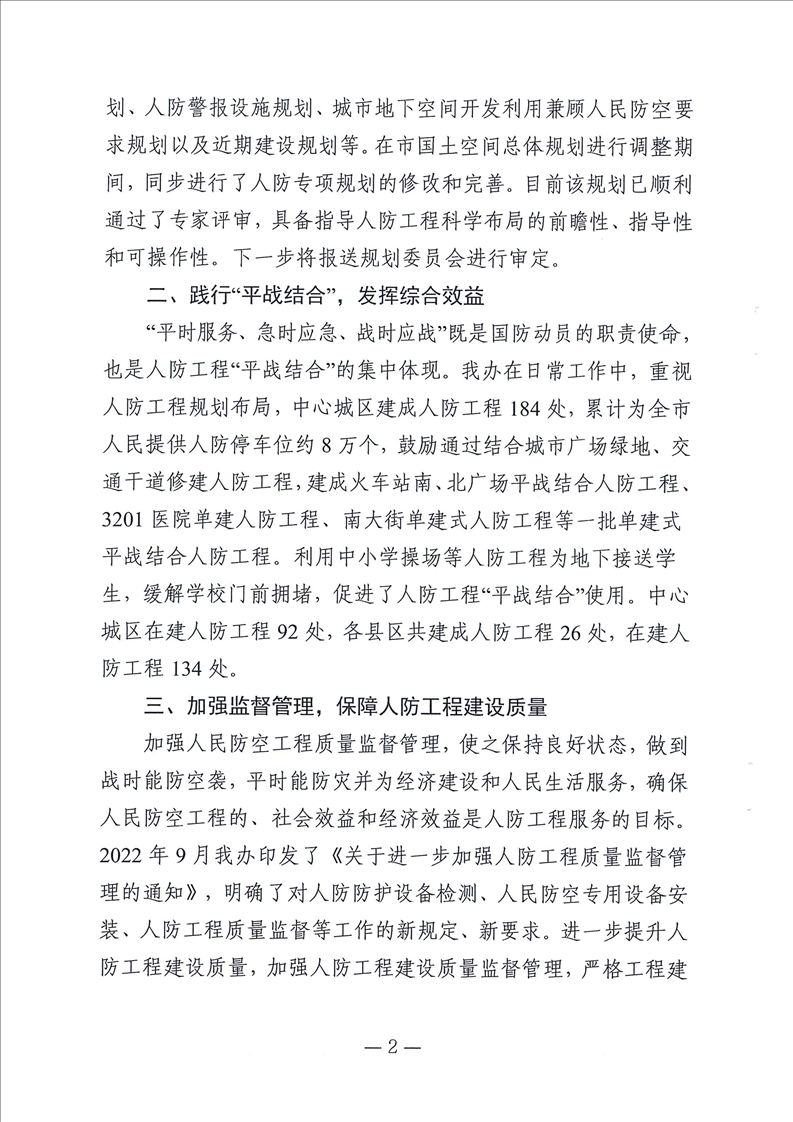 划、人防警报设施规划、城市地下空间开发利用兼顾人民防空要求规划以及近期建设规划等。在市国土空间总体规划进行调整期间，同步进行了人防专项规划的修改和完善。目前该规划已顺利通过了专家评审，具备指导人防工程科学布局的前瞻性、指导性和可操作性。下一步将报送规划委员会进行审定。

二、践行“平战结合”，发挥综合效益

“平时服务、急时应急、战时应战”既是国防动员的职责使命，也是人防工程“平战结合”的集中体现。我办在日常工作中，重视人防工程规划布局，中心城区建成人防工程 184 处，累计为全市人民提供人防停车位约 8 万个，鼓励通过结合城市广场绿地、交通干道修建人防工程，建成火车站南、北广场平战结合人防工程、3201 医院单建人防工程、南大街单建式人防工程等一批单建式平战结合人防工程。利用中小学操场等人防工程为地下接送学生，缓解学校门前拥堵，促进了人防工程“平战结合”使用。中心城区在建人防工程 92 处，各县区共建成人防工程 26 处，在建人防工程 134 处。

三、加强监督管理，保障人防工程建设质量

加强人民防空工程质量监督管理，使之保持良好状态，做到战时能防空袭，平时能防灾并为经济建设和人民生活服务，确保人民防空工程的、社会效益和经济效益是人防工程服务的目标。2022 年 9 月我办印发了《关于进一步加强人防工程质量监督管理的通知》，明确了对人防防护设备检测、人民防空专用设备安装、人防工程质量监督等工作的新规定、新要求。进一步提升人防工程建设质量，加强人防工程建设质量监督管理，严格工程建

— 2 —